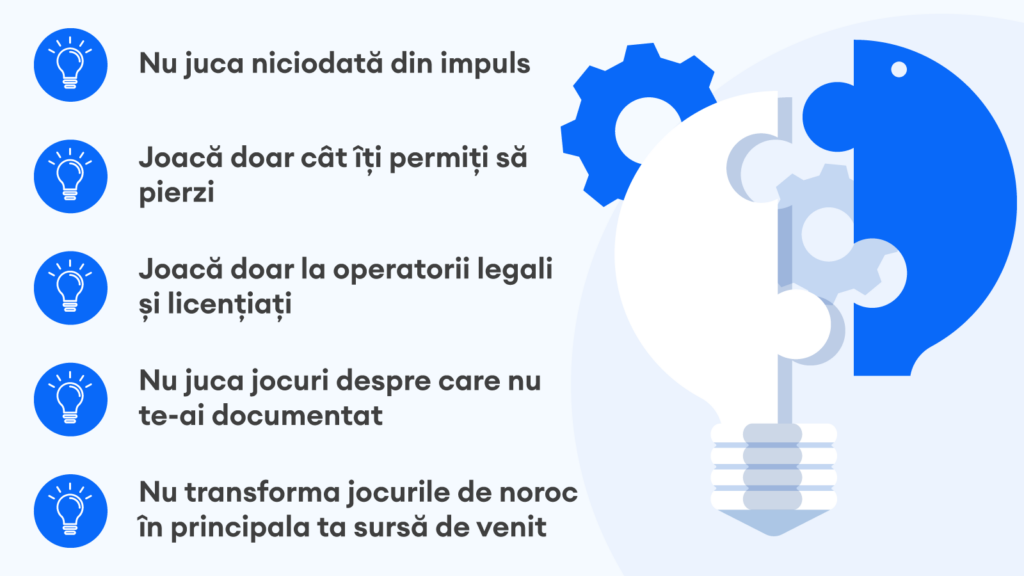 Nu juca niciodată din impuls

Joacă doar cât îți permiți să pierzi

Joacă doar la operatorii legali și licențiați

Nu juca jocuri despre care nu te-ai documentat

Nu transforma jocurile de noroc în principala ta sursă de venit